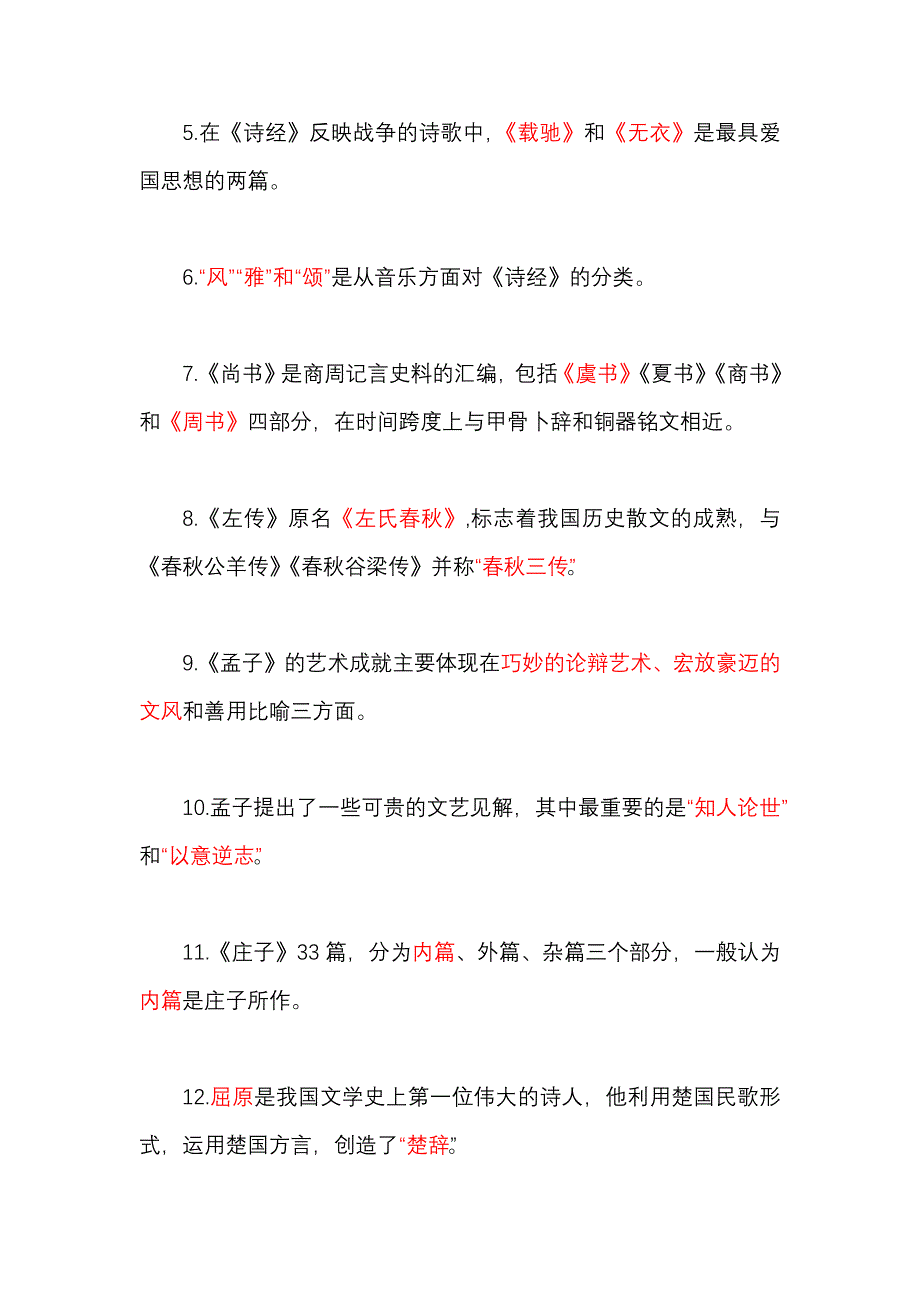 5.在《诗经》反映战争的诗歌中,《载驰》和《无衣》是最具爱国思想的两篇。

6.“风”“雅”和“颂”是从音乐方面对《诗经》的分类。

7.《尚书》是商周记言史料的汇编，包括《虞书》《夏书》《商书》和《周书》四部分，在时间跨度上与甲骨卜辞和铜器铭文相近。

8.《左传》原名《左氏春秋》,标志着我国历史散文的成熟，与《春秋公羊传》《春秋谷梁传》并称“春秋三传”。

9.《孟子》的艺术成就主要体现在巧妙的论辩艺术、宏放豪迈的文风和善用比喻三方面。

10.孟子提出了一些可贵的文艺见解，其中最重要的是“知人论世”和“以意逆志”。

11.《庄子》33 篇，分为内篇、外篇、杂篇三个部分，一般认为内篇是庄子所作。

12.屈原是我国文学史上第一位伟大的诗人，他利用楚国民歌形式，运用楚国方言，创造了“楚辞”。